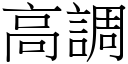 高調